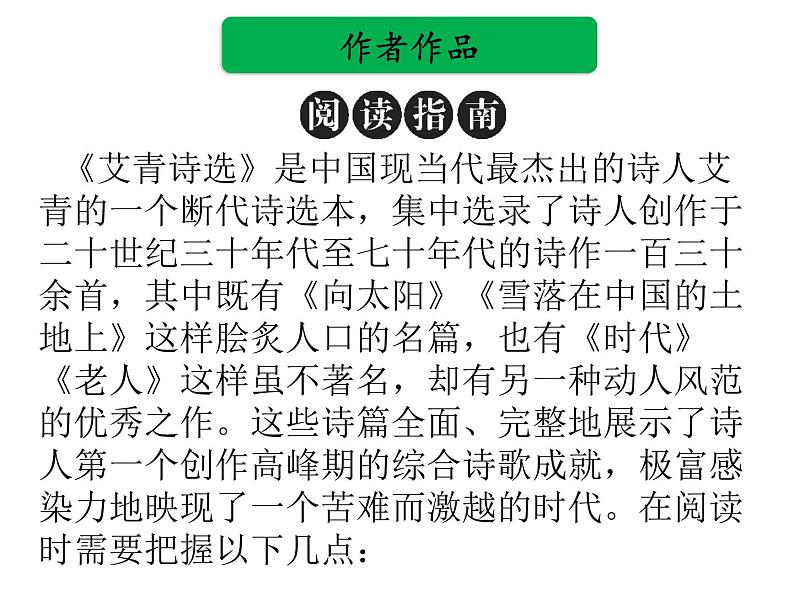 作者作品

阅读指南

《艾青诗选》是中国现当代最杰出的诗人艾青的一个断代诗选本，集中选录了诗人创作于二十世纪三十年代至七十年代的诗作一百三十余首，其中既有《向太阳》《雪落在中国的土地上》这样脍炙人口的名篇，也有《时代》《老人》这样虽不著名，却有另一种动人风范的优秀之作。这些诗篇全面、完整地展示了诗人第一个创作高峰期的综合诗歌成就，极富感染力地映现了一个苦难而激越的时代。在阅读时需要把握以下几点：